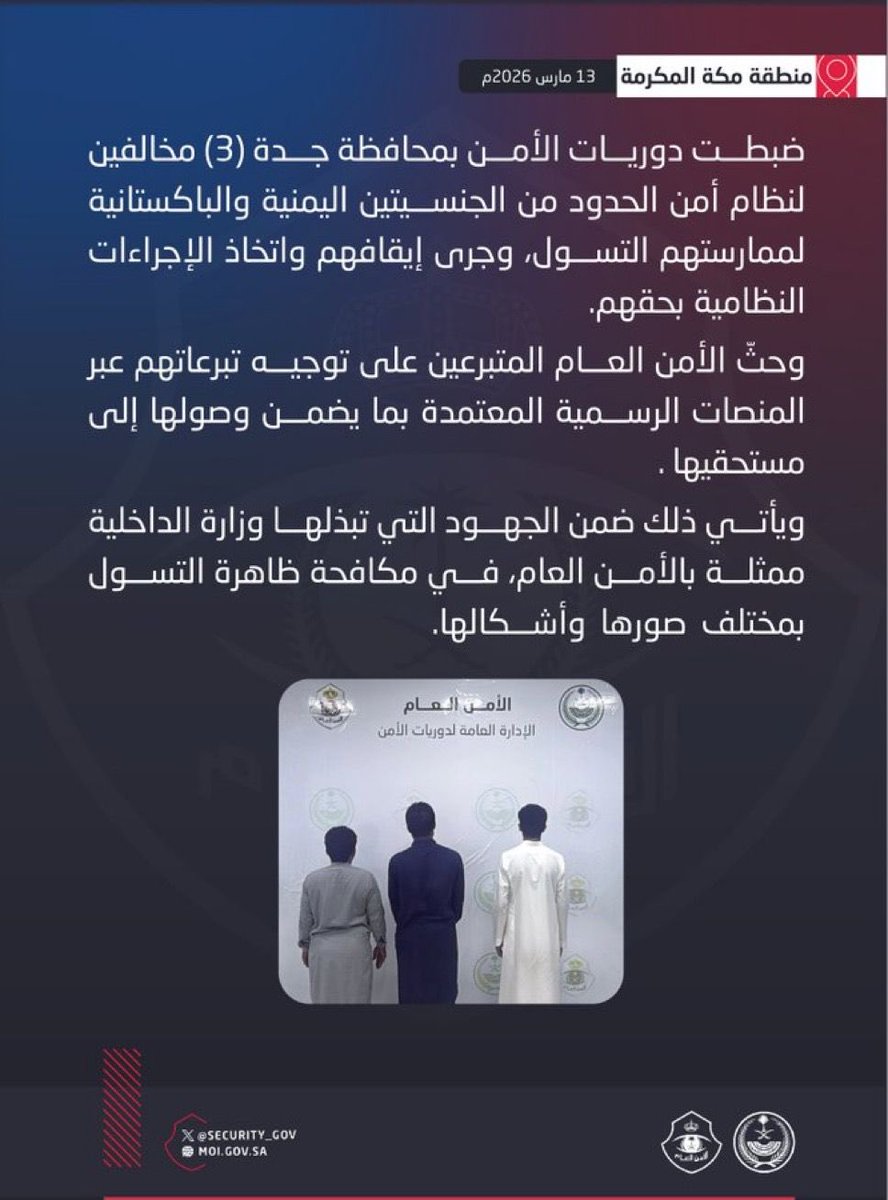 منطقة مكة المكرمة
13 مارس 2026م

ضبطت دوريات الأمن بمحافظة جدة (3) مخالفين لنظام أمن الحدود من الجنسيتين اليمنية والباكستانية لممارستهم التسول، وجرى إيقافهم واتخاذ الإجراءات النظامية بحقهم.

وحثّ الأمن العام المتبرعين على توجيه تبرعاتهم عبر المنصات الرسمية المعتمدة بما يضمن وصولها إلى مستحقيها .

ويأتي ذلك ضمن الجهود التي تبذلها وزارة الداخلية ممثلة بالأمن العام، في مكافحة ظاهرة التسول بمختلف صورها وأشكالها.

الأمن العام
الإدارة العامة لدوريات الأمن

@SECURITY_GOV
MOI.GOV.SA
الأمن العام